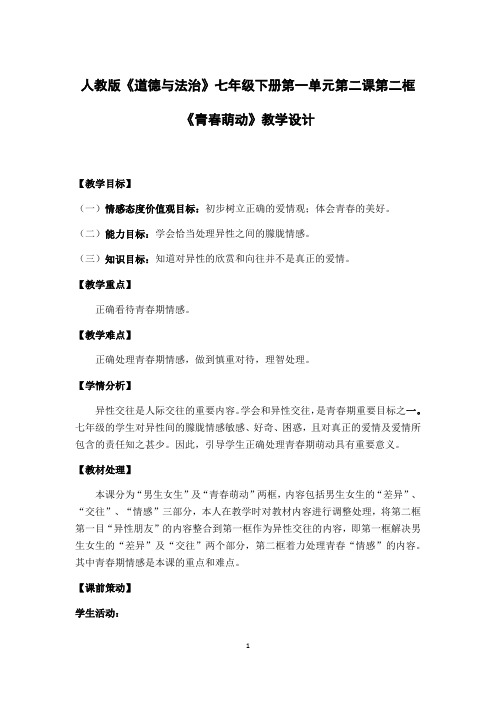 人教版《道德与法治》七年级下册第一单元第二课第二框

《青春萌动》教学设计

【教学目标】

（一）情感态度价值观目标：初步树立正确的爱情观；体会青春的美好。

（二）能力目标：学会恰当处理异性之间的朦胧情感。

（三）知识目标：知道对异性的欣赏和向往并不是真正的爱情。

【教学重点】

正确看待青春期情感。

【教学难点】

正确处理青春期情感，做到慎重对待，理智处理。

【学情分析】

异性交往是人际交往的重要内容。学会和异性交往，是青春期重要目标之一。七年级的学生对异性间的朦胧情感敏感、好奇、困惑，且对真正的爱情及爱情所包含的责任知之甚少。因此，引导学生正确处理青春期萌动具有重要意义。

【教材处理】

本课分为“男生女生”及“青春萌动”两框，内容包括男生女生的“差异”、“交往”、“情感”三部分，本人在教学时对教材内容进行调整处理，将第二框第一目“异性朋友”的内容整合到第一框作为异性交往的内容，即第一框解决男生女生的“差异”及“交往”两个部分，第二框着力处理青春“情感”的内容。其中青春期情感是本课的重点和难点。

【课前策动】

学生活动：

1